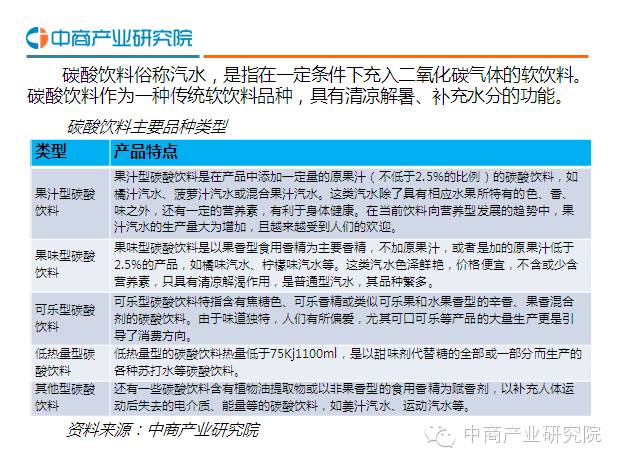 中商产业研究院

碳酸饮料俗称汽水，是指在一定条件下充入二氧化碳气体的软饮料。碳酸饮料作为一种传统软饮料品种，具有清凉解暑、补充水分的功能。

碳酸饮料主要品种类型

| 类型 | 产品特点 |
|---|---|
| 果汁型碳酸饮料 | 果汁型碳酸饮料是在产品中添加一定量的原果汁（不低于2.5%的比例）的碳酸饮料，如橘汁汽水、菠萝汁汽水或混合果汁汽水。这类汽水除了具有相应水果所特有的色、香、味之外，还有一定的营养素，有利于身体健康。在当前饮料向营养型发展的趋势中，果汁汽水的生产量大为增加，且越来越受到人们的欢迎。 |
| 果味型碳酸饮料 | 果味型碳酸饮料是以果香型食用香精为主要香精，不加原果汁，或者是加的原果汁低于2.5%的产品，如橘味汽水、柠檬味汽水等。这类汽水色泽鲜艳，价格便宜，不含或少含营养素，只具有清凉解渴作用，是普通型汽水，其品种繁多。 |
| 可乐型碳酸饮料 | 可乐型碳酸饮料特指含有焦糖色、可乐香精或类似可乐果和水果香型的辛香、果香混合剂的碳酸饮料。由于味道独特，人们有所偏爱，尤其可口可乐等产品的大量生产更是引导了消费方向。 |
| 低热量型碳酸饮料 | 低热量型的碳酸饮料热量低于75Kj1100ml，是以甜味剂代替糖的全部或一部分而生产的各种苏打水等碳酸饮料。 |
| 其他型碳酸饮料 | 还有一些碳酸饮料含有植物油提取物或以非果香型的食用香精为赋香剂，以补充人体运动后失去的电介质、能量等的碳酸饮料，如姜汁汽水、运动汽水等。 |

资料来源：中商产业研究院

中商产业研究院